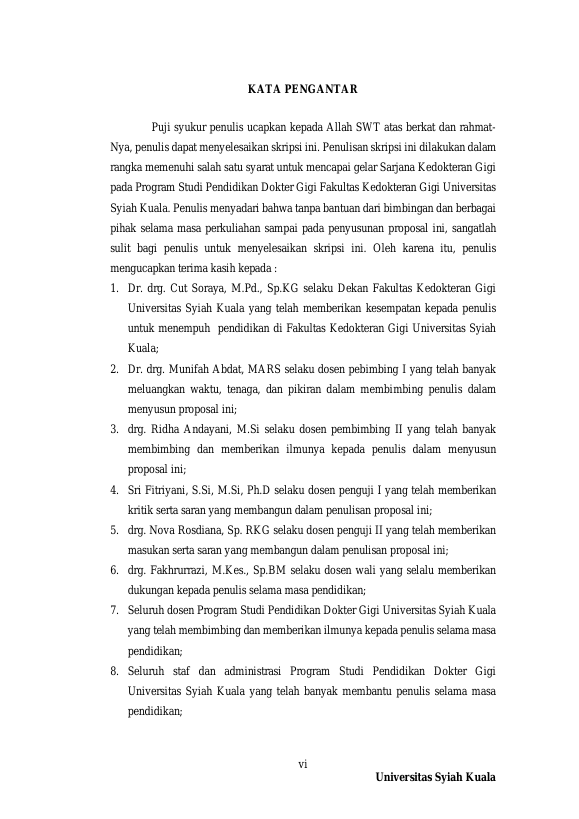 KATA PENGANTAR

Puji syukur penulis ucapkan kepada Allah SWT atas berkat dan rahmat-Nya, penulis dapat menyelesaikan skripsi ini. Penulisan skripsi ini dilakukan dalam rangka memenuhi salah satu syarat untuk mencapai gelar Sarjana Kedokteran Gigi pada Program Studi Pendidikan Dokter Gigi Fakultas Kedokteran Gigi Universitas Syiah Kuala. Penulis menyadari bahwa tanpa bantuan dari bimbingan dan berbagai pihak selama masa perkuliahan sampai pada penyusunan proposal ini, sangatlah sulit bagi penulis untuk menyelesaikan skripsi ini. Oleh karena itu, penulis mengucapkan terima kasih kepada :

1. Dr. drg. Cut Soraya, M.Pd., Sp.KG selaku Dekan Fakultas Kedokteran Gigi Universitas Syiah Kuala yang telah memberikan kesempatan kepada penulis untuk menempuh pendidikan di Fakultas Kedokteran Gigi Universitas Syiah Kuala;
2. Dr. drg. Munifah Abdat, MARS selaku dosen pebimbing I yang telah banyak meluangkan waktu, tenaga, dan pikiran dalam membimbing penulis dalam menyusun proposal ini;
3. drg. Ridha Andayani, M.Si selaku dosen pembimbing II yang telah banyak membimbing dan memberikan ilmunya kepada penulis dalam menyusun proposal ini;
4. Sri Fitriyani, S.Si, M.Si, Ph.D selaku dosen penguji I yang telah memberikan kritik serta saran yang membangun dalam penulisan proposal ini;
5. drg. Nova Rosdiana, Sp. RKG selaku dosen penguji II yang telah memberikan masukan serta saran yang membangun dalam penulisan proposal ini;
6. drg. Fakhrurrazi, M.Kes., Sp.BM selaku dosen wali yang selalu memberikan dukungan kepada penulis selama masa pendidikan;
7. Seluruh dosen Program Studi Pendidikan Dokter Gigi Universitas Syiah Kuala yang telah membimbing dan memberikan ilmunya kepada penulis selama masa pendidikan;
8. Seluruh staf dan administrasi Program Studi Pendidikan Dokter Gigi Universitas Syiah Kuala yang telah banyak membantu penulis selama masa pendidikan;

vi

Universitas Syiah Kuala